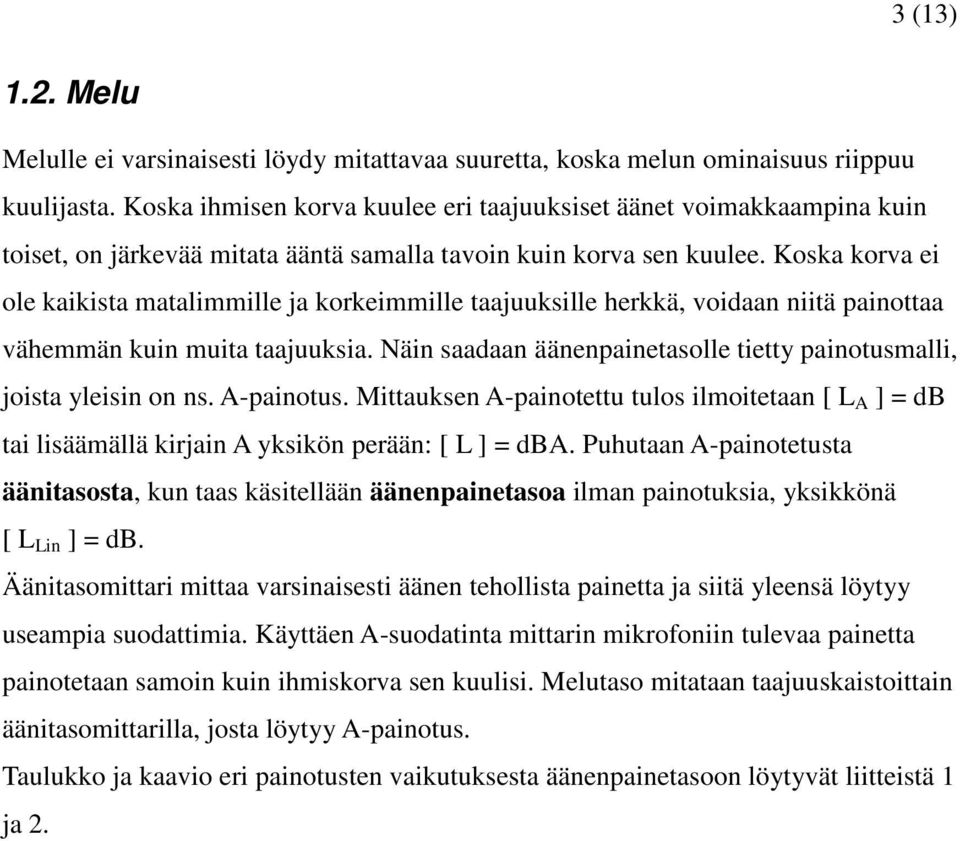 3 (13)

1.2. Melu

Melulle ei varsinaisesti löydy mitattavaa suuretta, koska melun ominaisuus riippuu kuulijasta. Koska ihmisen korva kuulee eri taajuuksiset äänet voimakkaampina kuin toiset, on järkevää mitata ääntä samalla tavoin kuin korva sen kuulee. Koska korva ei ole kaikista matalimmille ja korkeimmille taajuuksille herkkä, voidaan niitä painottaa vähemmän kuin muita taajuuksia. Näin saadaan äänenpainetasolle tietty painotusmalli, joista yleisin on ns. A-painotus. Mittauksen A-painotettu tulos ilmoitetaan [ $L_A$ ] = dB tai lisäämällä kirjain A yksikön perään: [ L ] = dBA. Puhutaan A-painotetusta äänitasosta, kun taas käsitellään äänenpainetasoa ilman painotuksia, yksikkönä [ $L_{Lin}$ ] = dB.

Äänitasomittari mittaa varsinaisesti äänen tehollista painetta ja siitä yleensä löytyy useampia suodattimia. Käyttäen A-suodatinta mittarin mikrofoniin tulevaa painetta painotetaan samoin kuin ihmiskorva sen kuulisi. Melutaso mitataan taajuuskaistoittain äänitasomittarilla, josta löytyy A-painotus.

Taulukko ja kaavio eri painotusten vaikutuksesta äänenpainetasoon löytyvät liitteistä 1 ja 2.